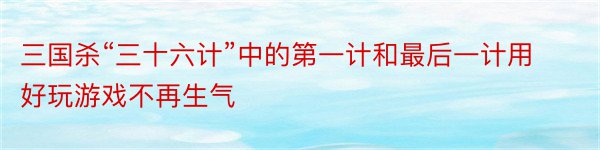 三国杀“三十六计”中的第一计和最后一计用好玩游戏不再生气